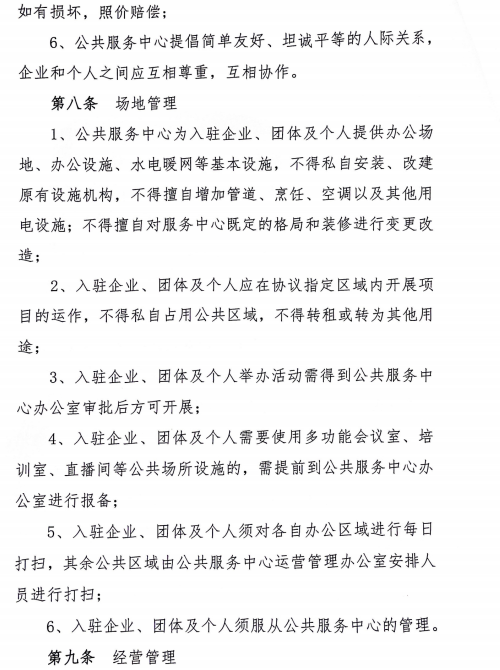 如有损坏，照价赔偿；

6、公共服务中心提倡简单友好、坦诚平等的人际关系，企业和个人之间应互相尊重，互相协作。

第八条　场地管理

1、公共服务中心为入驻企业、团体及个人提供办公场地、办公设施、水电暖网等基本设施，不得私自安装、改建原有设施机构，不得擅自增加管道、烹饪、空调以及其他用电设施；不得擅自对服务中心既定的格局和装修进行变更改造；

2、入驻企业、团体及个人应在协议指定区域内开展项目的运作，不得私自占用公共区域，不得转租或转为其他用途；

3、入驻企业、团体及个人举办活动需得到公共服务中心办公室审批后方可开展；

4、入驻企业、团体及个人需要使用多功能会议室、培训室、直播间等公共场所设施的，需提前到公共服务中心办公室进行报备；

5、入驻企业、团体及个人须对各自办公区域进行每日打扫，其余公共区域由公共服务中心运营管理办公室安排人员进行打扫；

6、入驻企业、团体及个人须服从公共服务中心的管理。

第九条　经营管理